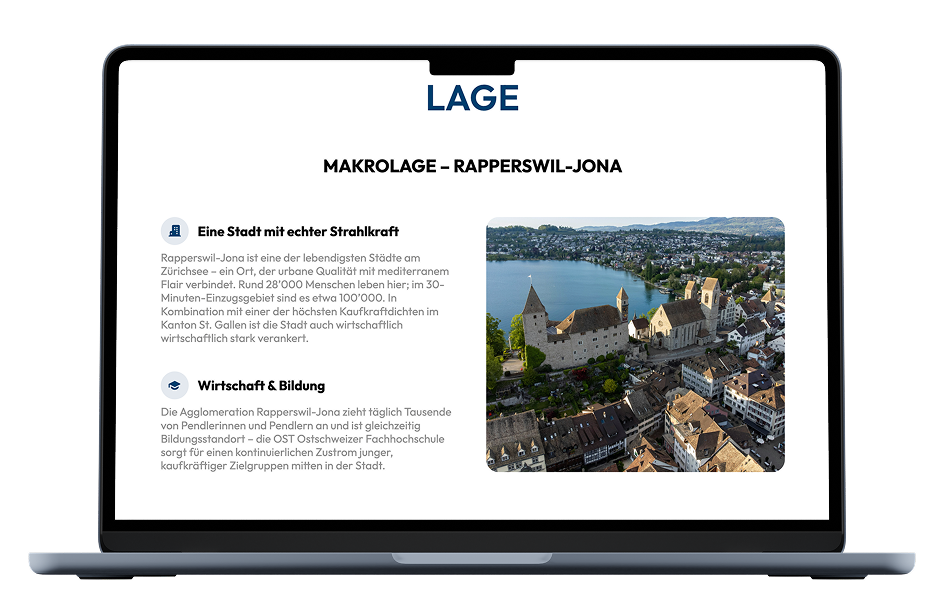 LAGE

MAKROLAGE – RAPPERSWIL-JONA

Eine Stadt mit echter Strahlkraft

Rapperswil-Jona ist eine der lebendigsten Städte am Zürichsee – ein Ort, der urbane Qualität mit mediterranem Flair verbindet. Rund 28'000 Menschen leben hier; im 30-Minuten-Einzugsgebiet sind es etwa 100'000. In Kombination mit einer der höchsten Kaufkraftdichten im Kanton St. Gallen ist die Stadt auch wirtschaftlich wirtschaftlich stark verankert.

Wirtschaft & Bildung

Die Agglomeration Rapperswil-Jona zieht täglich Tausende von Pendlerinnen und Pendlern an und ist gleichzeitig Bildungsstandort – die OST Ostschweizer Fachhochschule sorgt für einen kontinuierlichen Zustrom junger, kaufkräftiger Zielgruppen mitten in der Stadt.